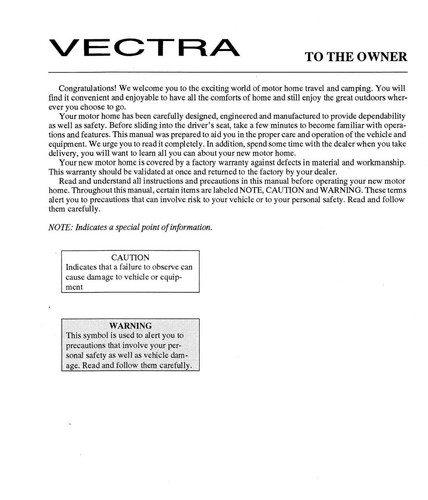 VECTRA

TO THE OWNER

Congratulations! We welcome you to the exciting world of motor home travel and camping. You will find it convenient and enjoyable to have all the comforts of home and still enjoy the great outdoors wherever you choose to go.

Your motor home has been carefully designed, engineered and manufactured to provide dependability as well as safety. Before sliding into the driver's seat, take a few minutes to become familiar with operations and features. This manual was prepared to aid you in the proper care and operation of the vehicle and equipment. We urge you to read it completely. In addition, spend some time with the dealer when you take delivery, you will want to learn all you can about your new motor home.

Your new motor home is covered by a factory warranty against defects in material and workmanship. This warranty should be validated at once and returned to the factory by your dealer.

Read and understand all instructions and precautions in this manual before operating your new motor home. Throughout this manual, certain items are labeled NOTE, CAUTION and WARNING. These terms alert you to precautions that can involve risk to your vehicle or to your personal safety. Read and follow them carefully.

NOTE: Indicates a special point of information.

CAUTION
Indicates that a failure to observe can cause damage to vehicle or equipment

WARNING
This symbol is used to alert you to precautions that involve your personal safety as well as vehicle damage. Read and follow them carefully.